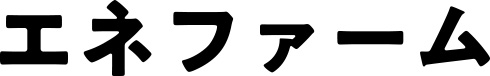 エネファーム